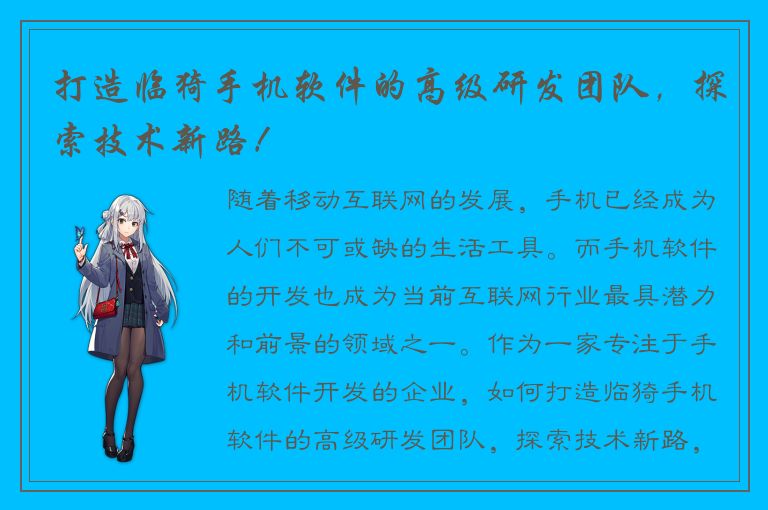 打造临猗手机软件的高级研发团队，探索技术新路！

随着移动互联网的发展，手机已经成为人们不可或缺的生活工具。而手机软件的开发也成为当前互联网行业最具潜力和前景的领域之一。作为一家专注于手机软件开发的企业，如何打造临猗手机软件的高级研发团队，探索技术新路，